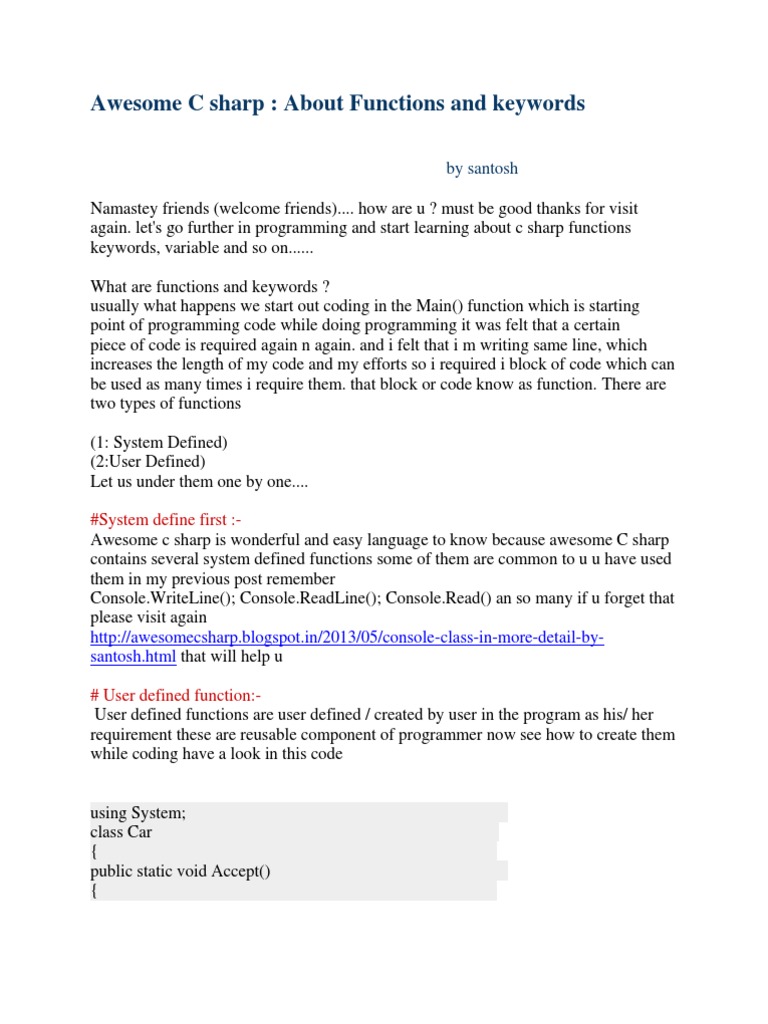 Awesome C sharp : About Functions and keywords

by santosh

Namastey friends (welcome friends).... how are u ? must be good thanks for visit again. let's go further in programming and start learning about c sharp functions keywords, variable and so on......

What are functions and keywords ?
usually what happens we start out coding in the Main() function which is starting point of programming code while doing programming it was felt that a certain piece of code is required again n again. and i felt that i m writing same line, which increases the length of my code and my efforts so i required i block of code which can be used as many times i require them. that block or code know as function. There are two types of functions

(1: System Defined)
(2:User Defined)
Let us under them one by one....

#System define first :-
Awesome c sharp is wonderful and easy language to know because awesome C sharp contains several system defined functions some of them are common to u u have used them in my previous post remember
Console.WriteLine(); Console.ReadLine(); Console.Read() an so many if u forget that please visit again
http://awesomecsharp.blogspot.in/2013/05/console-class-in-more-detail-by-santosh.html that will help u

# User defined function:-
User defined functions are user defined / created by user in the program as his/ her requirement these are reusable component of programmer now see how to create them while coding have a look in this code

using System;
class Car
{
public static void Accept()
{